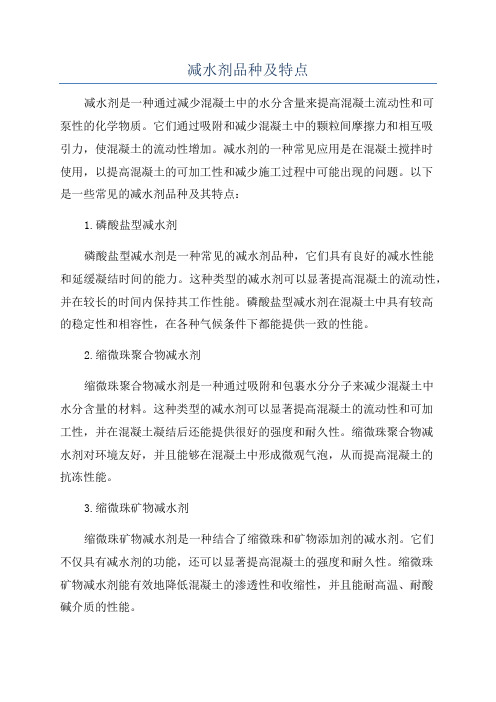 减水剂品种及特点

减水剂是一种通过减少混凝土中的水分含量来提高混凝土流动性和可泵性的化学物质。它们通过吸附和减少混凝土中的颗粒间摩擦力和相互吸引力，使混凝土的流动性增加。减水剂的一种常见应用是在混凝土搅拌时使用，以提高混凝土的可加工性和减少施工过程中可能出现的问题。以下是一些常见的减水剂品种及其特点：

1.磷酸盐型减水剂

磷酸盐型减水剂是一种常见的减水剂品种，它们具有良好的减水性能和延缓凝结时间的能力。这种类型的减水剂可以显著提高混凝土的流动性，并在较长的时间内保持其工作性能。磷酸盐型减水剂在混凝土中具有较高的稳定性和相容性，在各种气候条件下都能提供一致的性能。

2.缩微珠聚合物减水剂

缩微珠聚合物减水剂是一种通过吸附和包裹水分分子来减少混凝土中水分含量的材料。这种类型的减水剂可以显著提高混凝土的流动性和可加工性，并在混凝土凝结后还能提供很好的强度和耐久性。缩微珠聚合物减水剂对环境友好，并且能够在混凝土中形成微观气泡，从而提高混凝土的抗冻性能。

3.缩微珠矿物减水剂

缩微珠矿物减水剂是一种结合了缩微珠和矿物添加剂的减水剂。它们不仅具有减水剂的功能，还可以显著提高混凝土的强度和耐久性。缩微珠矿物减水剂能有效地降低混凝土的渗透性和收缩性，并且能耐高温、耐酸碱介质的性能。